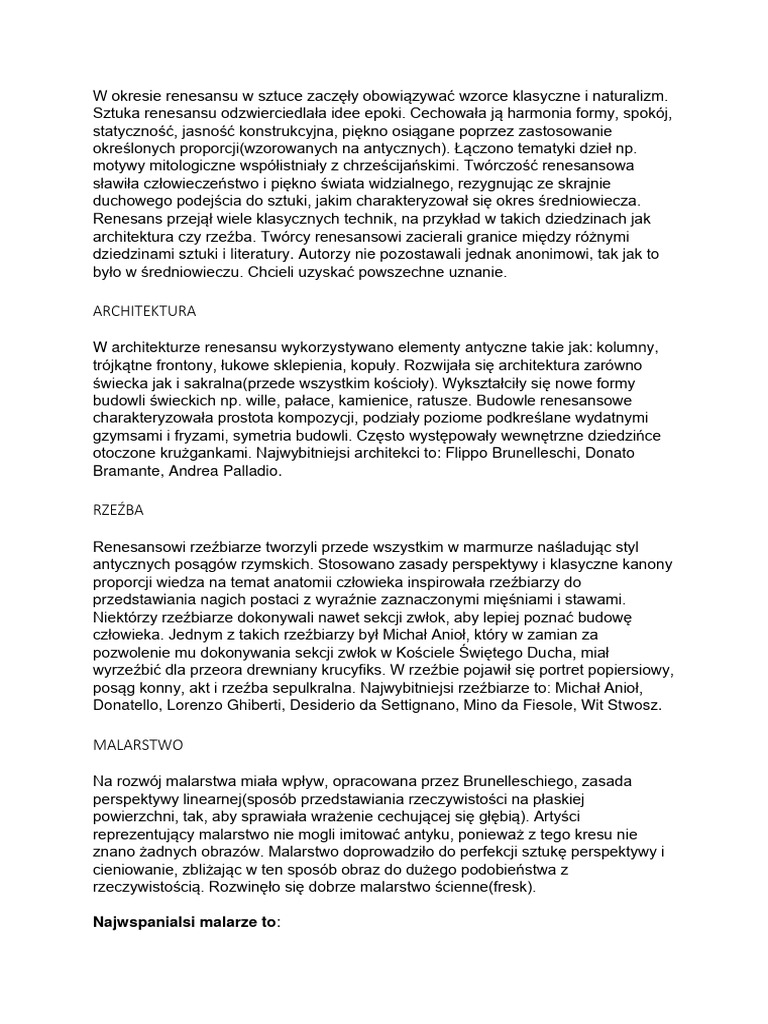 W okresie renesansu w sztuce zaczęły obowiązywać wzorce klasyczne i naturalizm. Sztuka renesansu odzwierciedlała idee epoki. Cechowała ją harmonia formy, spokój, statyczność, jasność konstrukcyjna, piękno osiągane poprzez zastosowanie określonych proporcji(wzorowanych na antycznych). Łączono tematyki dzieł np. motywy mitologiczne współistniały z chrześcijańskimi. Twórczość renesansowa sławiła człowieczeństwo i piękno świata widzialnego, rezygnując ze skrajnie duchowego podejścia do sztuki, jakim charakteryzował się okres średniowiecza. Renesans przejął wiele klasycznych technik, na przykład w takich dziedzinach jak architektura czy rzeźba. Twórcy renesansowi zacierali granice między różnymi dziedzinami sztuki i literatury. Autorzy nie pozostawali jednak anonimowi, tak jak to było w średniowieczu. Chcieli uzyskać powszechne uznanie.

ARCHITEKTURA

W architekturze renesansu wykorzystywano elementy antyczne takie jak: kolumny, trójkątne frontony, łukowe sklepienia, kopuły. Rozwijała się architektura zarówno świecka jak i sakralna(przede wszystkim kościoły). Wykształciły się nowe formy budowli świeckich np. wille, pałace, kamienice, ratusze. Budowle renesansowe charakteryzowała prostota kompozycji, podziały poziome podkreślane wydatnymi gzymsami i fryzami, symetria budowli. Często występowały wewnętrzne dziedzińce otoczone krużgankami. Najwybitniejsi architekci to: Flippo Brunelleschi, Donato Bramante, Andrea Palladio.

RZEŹBA

Renesansowi rzeźbiarze tworzyli przede wszystkim w marmurze naśladując styl antycznych posągów rzymskich. Stosowano zasady perspektywy i klasyczne kanony proporcji wiedza na temat anatomii człowieka inspirowała rzeźbiarzy do przedstawiania nagich postaci z wyraźnie zaznaczonymi mięśniami i stawami. Niektórzy rzeźbiarze dokonywali nawet sekcji zwłok, aby lepiej poznać budowę człowieka. Jednym z takich rzeźbiarzy był Michał Anioł, który w zamian za pozwolenie mu dokonywania sekcji zwłok w Kościele Świętego Ducha, miał wyrzeźbić dla przeora drewniany krucyfiks. W rzeźbie pojawił się portret popiersiowy, posąg konny, akt i rzeźba sepulkralna. Najwybitniejsi rzeźbiarze to: Michał Anioł, Donatello, Lorenzo Ghiberti, Desiderio da Settignano, Mino da Fiesole, Wit Stwosz.

MALARSTWO

Na rozwój malarstwa miała wpływ, opracowana przez Brunelleschiego, zasada perspektywy linearnej(sposób przedstawiania rzeczywistości na płaskiej powierzchni, tak, aby sprawiała wrażenie cechującej się głębią). Artyści reprezentujący malarstwo nie mogli imitować antyku, ponieważ z tego kresu nie znano żadnych obrazów. Malarstwo doprowadziło do perfekcji sztukę perspektywy i cieniowanie, zbliżając w ten sposób obraz do dużego podobieństwa z rzeczywistością. Rozwinęło się dobrze malarstwo ścienne(fresk).

Najwspanialsi malarze to: